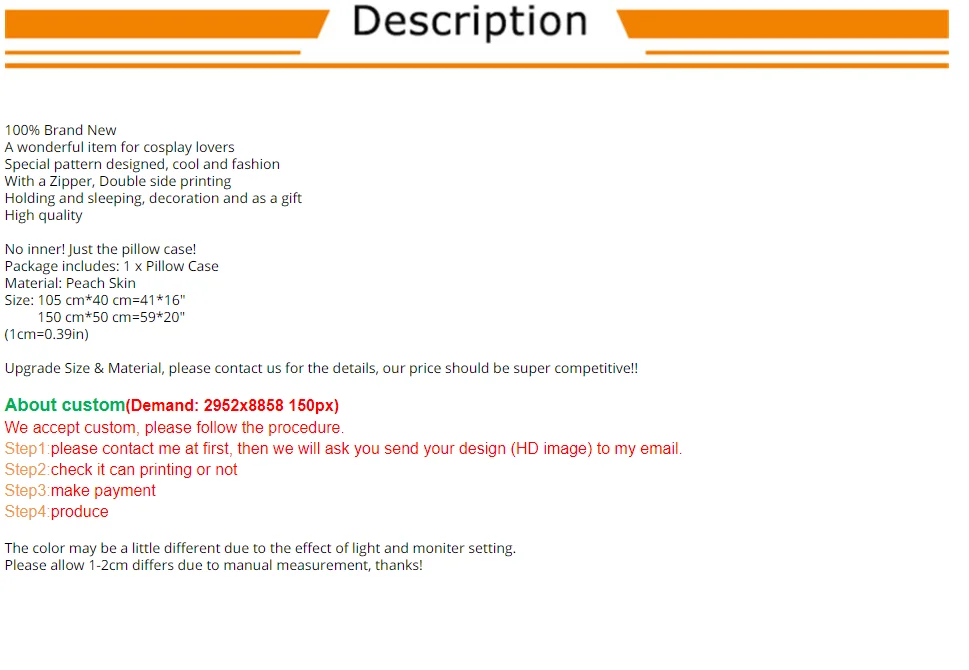 Description

100% Brand New
A wonderful item for cosplay lovers
Special pattern designed, cool and fashion
With a Zipper, Double side printing
Holding and sleeping, decoration and as a gift
High quality

No inner! Just the pillow case!
Package includes: 1 x Pillow Case
Material: Peach Skin
Size: 105 cm*40 cm=41*16"
150 cm*50 cm=59*20"
(1cm=0.39in)

Upgrade Size & Material, please contact us for the details, our price should be super competitive!!

About custom(Demand: 2952x8858 150px)
We accept custom, please follow the procedure.
Step1:please contact me at first, then we will ask you send your design (HD image) to my email.
Step2:check it can printing or not
Step3:make payment
Step4:produce

The color may be a little different due to the effect of light and moniter setting.
Please allow 1-2cm differs due to manual measurement, thanks!